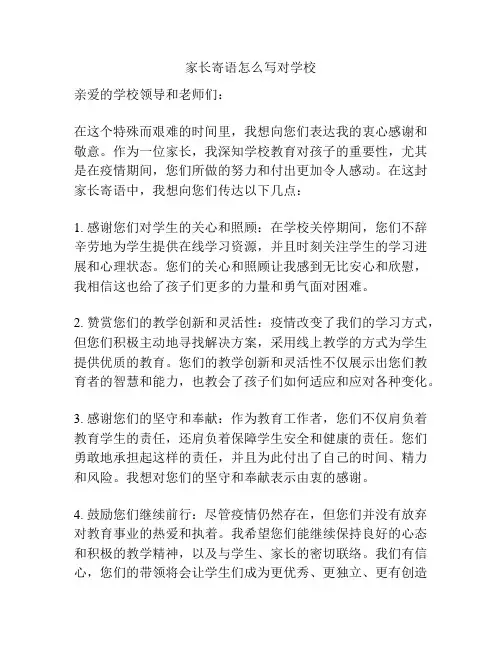 家长寄语怎么写对学校

亲爱的学校领导和老师们：

在这个特殊而艰难的时间里，我想向您们表达我的衷心感谢和敬意。作为一位家长，我深知学校教育对孩子的重要性，尤其是在疫情期间，您们所做的努力和付出更加令人感动。在这封家长寄语中，我想向您们传达以下几点：

1. 感谢您们对学生的关心和照顾：在学校关停期间，您们不辞辛劳地为学生提供在线学习资源，并且时刻关注学生的学习进展和心理状态。您们的关心和照顾让我感到无比安心和欣慰，我相信这也给了孩子们更多的力量和勇气面对困难。

2. 赞赏您们的教学创新和灵活性：疫情改变了我们的学习方式，但您们积极主动地寻找解决方案，采用线上教学的方式为学生提供优质的教育。您们的教学创新和灵活性不仅展示出您们教育者的智慧和能力，也教会了孩子们如何适应和应对各种变化。

3. 感谢您们的坚守和奉献：作为教育工作者，您们不仅肩负着教育学生的责任，还肩负着保障学生安全和健康的责任。您们勇敢地承担起这样的责任，并且为此付出了自己的时间、精力和风险。我想对您们的坚守和奉献表示由衷的感谢。

4. 鼓励您们继续前行：尽管疫情仍然存在，但您们并没有放弃对教育事业的热爱和执着。我希望您们能继续保持良好的心态和积极的教学精神，以及与学生、家长的密切联络。我们有信心，您们的带领将会让学生们成为更优秀、更独立、更有创造